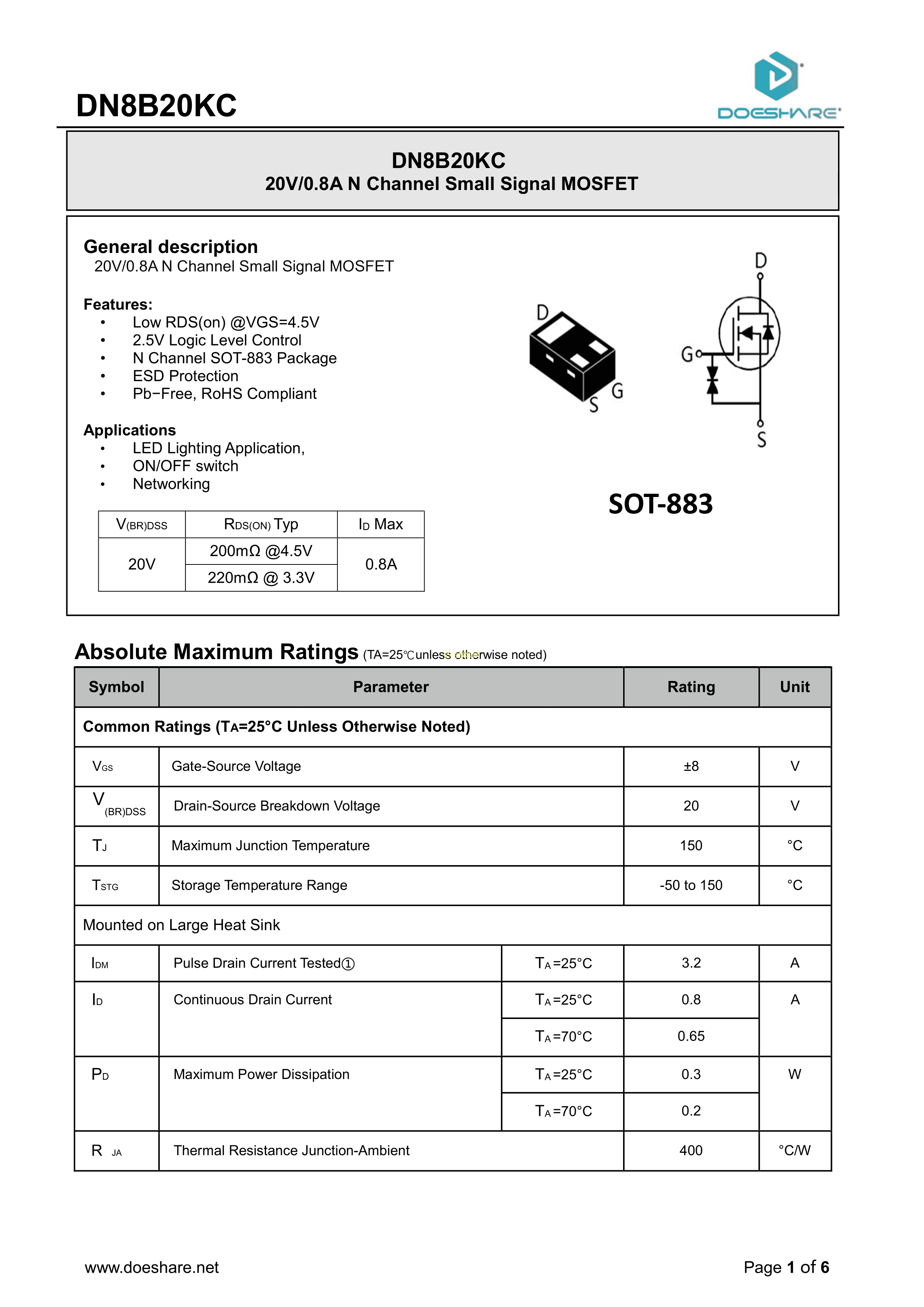 DN8B20KC

DOESHARE

DN8B20KC
20V/0.8A N Channel Small Signal MOSFET

General description
20V/0.8A N Channel Small Signal MOSFET

Features:
• Low RDS(on) @VGS=4.5V
• 2.5V Logic Level Control
• N Channel SOT-883 Package
• ESD Protection
• Pb−Free, RoHS Compliant

Applications
• LED Lighting Application,
• ON/OFF switch
• Networking

| $V_{(BR)DSS}$ | $R_{DS(ON)}$ Typ | $I_D$ Max |
|---|---|---|
| 20V | 200mΩ @4.5V | 0.8A |
| | 220mΩ @ 3.3V | |

D
S
G
D
G
S

SOT-883

Absolute Maximum Ratings (TA=25℃unless otherwise noted)

| Symbol | Parameter | | Rating | Unit |
|---|---|---|---|---|
| Common Ratings ($T_A$=25°C Unless Otherwise Noted) | | | | |
| $V_{GS}$ | Gate-Source Voltage | | ±8 | V |
| $V_{(BR)DSS}$ | Drain-Source Breakdown Voltage | | 20 | V |
| $T_J$ | Maximum Junction Temperature | | 150 | °C |
| $T_{STG}$ | Storage Temperature Range | | -50 to 150 | °C |
| Mounted on Large Heat Sink | | | | |
| $I_{DM}$ | Pulse Drain Current Tested① | $T_A$=25°C | 3.2 | A |
| $I_D$ | Continuous Drain Current | $T_A$=25°C | 0.8 | A |
| | | $T_A$=70°C | 0.65 | |
| $P_D$ | Maximum Power Dissipation | $T_A$=25°C | 0.3 | W |
| | | $T_A$=70°C | 0.2 | |
| $R_{JA}$ | Thermal Resistance Junction-Ambient | | 400 | °C/W |

www.doeshare.net

Page 1 of 6